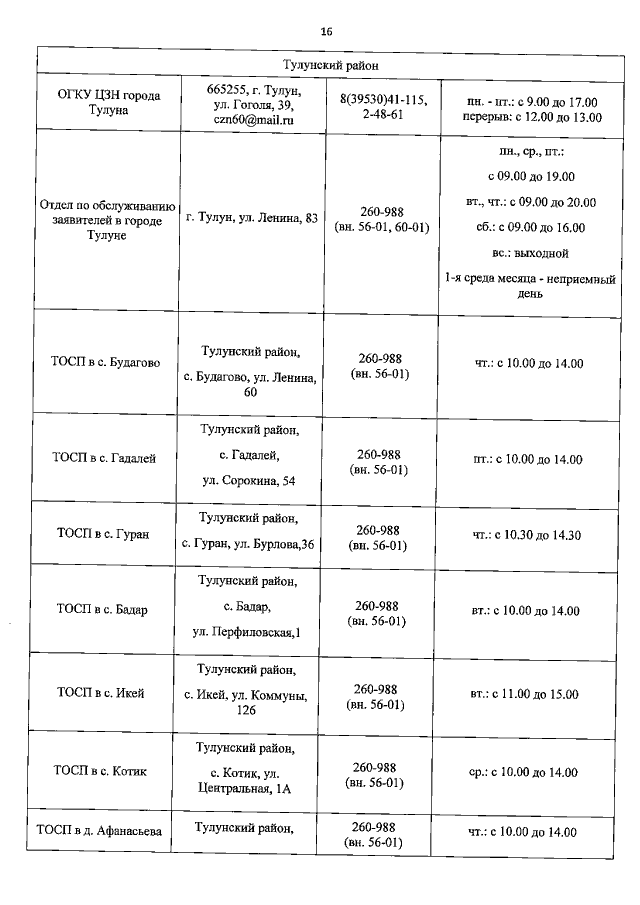 16

| Тулунский район | | | |
|---|---|---|---|
| ОГКУ ЦЗН города Тулуна | 665255, г. Тулун, ул. Гоголя, 39, czn60@mail.ru | 8(39530)41-115, 2-48-61 | пн. - пт.: с 9.00 до 17.00 перерыв: с 12.00 до 13.00 |
| Отдел по обслуживанию заявителей в городе Тулуне | г. Тулун, ул. Ленина, 83 | 260-988 (вн. 56-01, 60-01) | пн., ср., пт.: с 09.00 до 19.00 вт., чт.: с 09.00 до 20.00 сб.: с 09.00 до 16.00 вс.: выходной 1-я среда месяца - неприемный день |
| ТОСП в с. Будагово | Тулунский район, с. Будагово, ул. Ленина, 60 | 260-988 (вн. 56-01) | чт.: с 10.00 до 14.00 |
| ТОСП в с. Гадалей | Тулунский район, с. Гадалей, ул. Сорокина, 54 | 260-988 (вн. 56-01) | пт.: с 10.00 до 14.00 |
| ТОСП в с. Гуран | Тулунский район, с. Гуран, ул. Бурлова,36 | 260-988 (вн. 56-01) | чт.: с 10.30 до 14.30 |
| ТОСП в с. Бадар | Тулунский район, с. Бадар, ул. Перфиловская,1 | 260-988 (вн. 56-01) | вт.: с 10.00 до 14.00 |
| ТОСП в с. Икей | Тулунский район, с. Икей, ул. Коммуны, 126 | 260-988 (вн. 56-01) | вт.: с 11.00 до 15.00 |
| ТОСП в с. Котик | Тулунский район, с. Котик, ул. Центральная, 1А | 260-988 (вн. 56-01) | ср.: с 10.00 до 14.00 |
| ТОСП в д. Афанасьева | Тулунский район, | 260-988 (вн. 56-01) | чт.: с 10.00 до 14.00 |